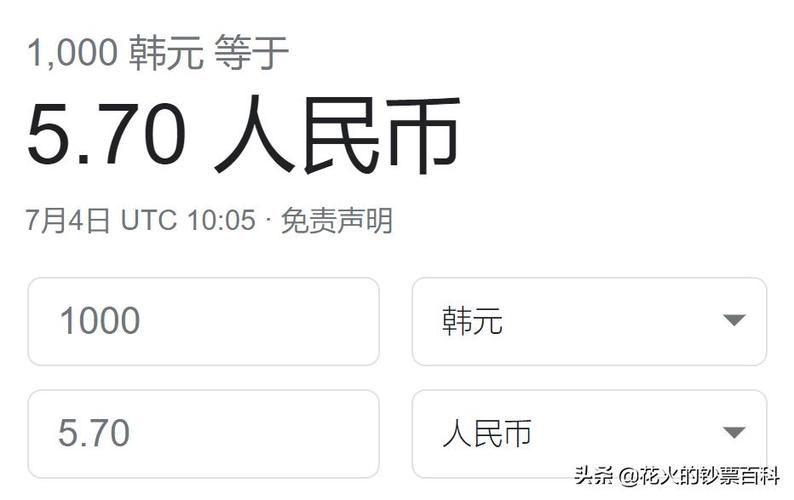 1,000 韩元 等于

5.70 人民币

7月4日 UTC 10:05 · 免责声明

1000

韩元

5.70

人民币

头条 @花火的钞票百科